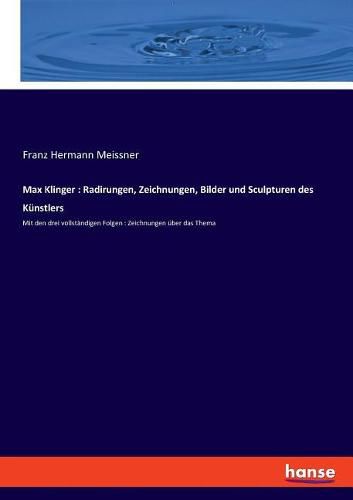 Franz Hermann Meissner

Max Klinger : Radirungen, Zeichnungen, Bilder und Sculpturen des Künstlers

Mit den drei vollständigen Folgen : Zeichnungen über das Thema

hanse